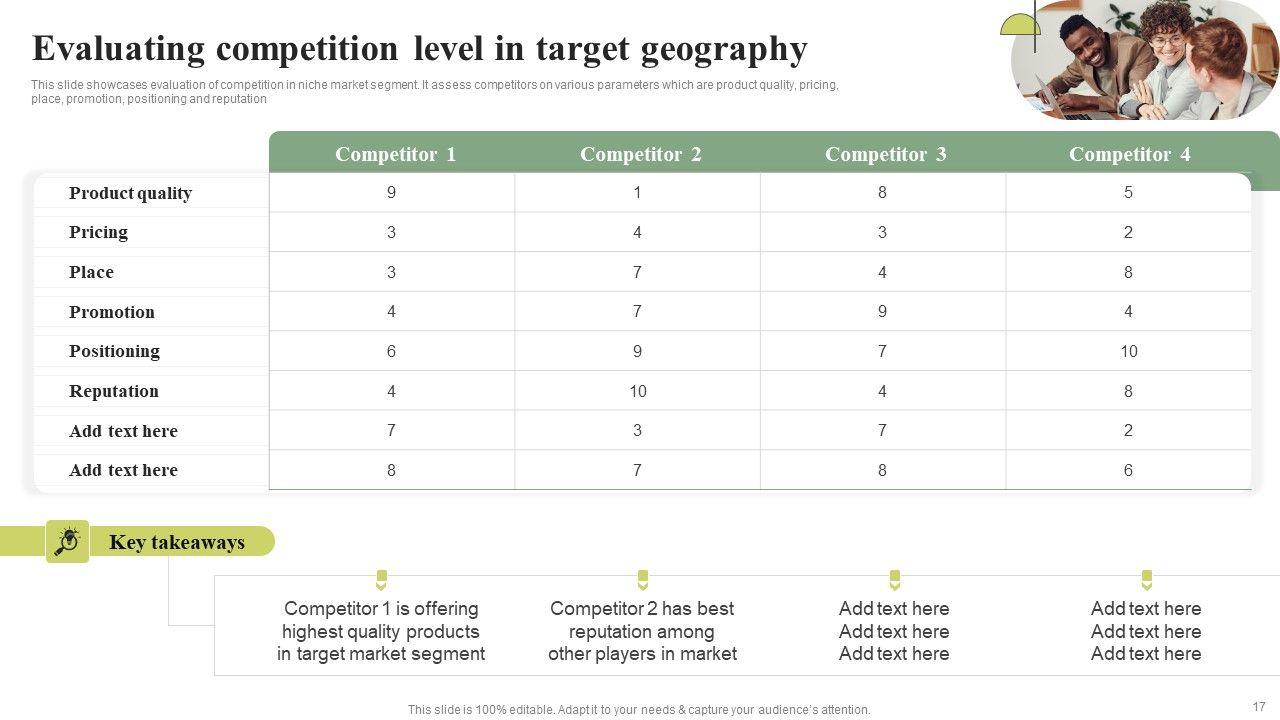 Evaluating competition level in target geography

This slide showcases evaluation of competition in niche market segment. It assess competitors on various parameters which are product quality, pricing, place, promotion, positioning and reputation

| | Competitor 1 | Competitor 2 | Competitor 3 | Competitor 4 |
|---|---|---|---|---|
| Product quality | 9 | 1 | 8 | 5 |
| Pricing | 3 | 4 | 3 | 2 |
| Place | 3 | 7 | 4 | 8 |
| Promotion | 4 | 7 | 9 | 4 |
| Positioning | 6 | 9 | 7 | 10 |
| Reputation | 4 | 10 | 4 | 8 |
| Add text here | 7 | 3 | 7 | 2 |
| Add text here | 8 | 7 | 8 | 6 |

Key takeaways

Competitor 1 is offering highest quality products in target market segment

Competitor 2 has best reputation among other players in market

Add text here
Add text here
Add text here

Add text here
Add text here
Add text here

This slide is 100% editable. Adapt it to your needs & capture your audience's attention.

17